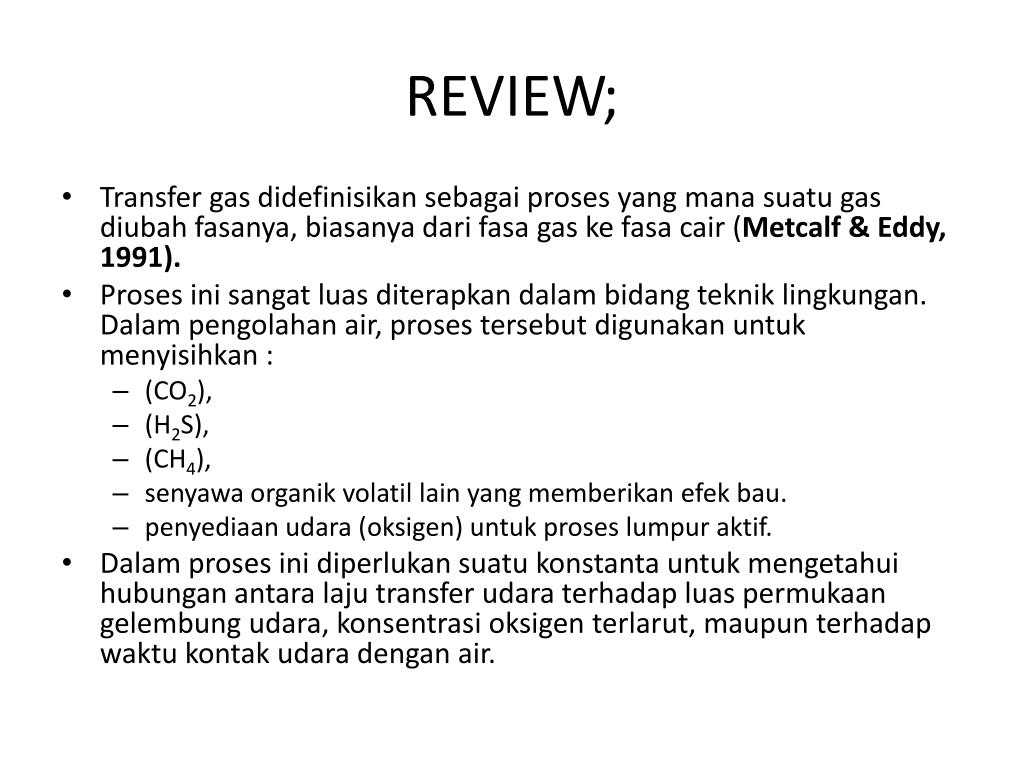 REVIEW;

• Transfer gas didefinisikan sebagai proses yang mana suatu gas diubah fasanya, biasanya dari fasa gas ke fasa cair (Metcalf & Eddy, 1991).

• Proses ini sangat luas diterapkan dalam bidang teknik lingkungan. Dalam pengolahan air, proses tersebut digunakan untuk menyisihkan :
– ($CO_2$),
– ($H_2S$),
– ($CH_4$),
– senyawa organik volatil lain yang memberikan efek bau.
– penyediaan udara (oksigen) untuk proses lumpur aktif.

• Dalam proses ini diperlukan suatu konstanta untuk mengetahui hubungan antara laju transfer udara terhadap luas permukaan gelembung udara, konsentrasi oksigen terlarut, maupun terhadap waktu kontak udara dengan air.